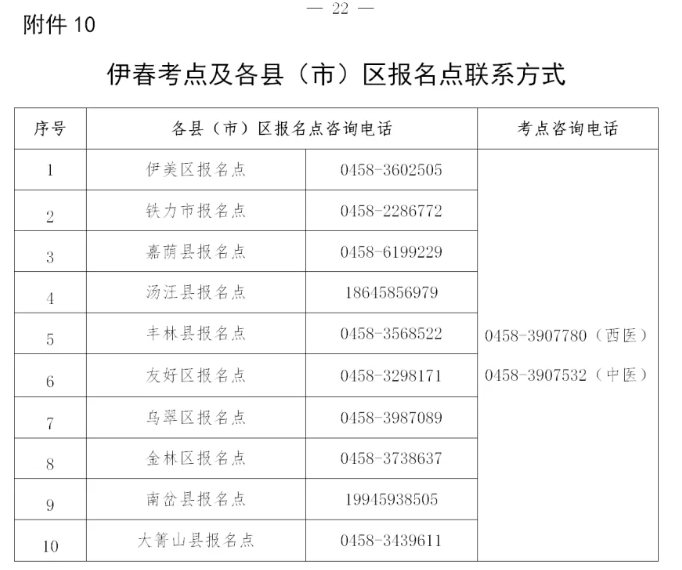 — 22 —

附件10

伊春考点及各县（市）区报名点联系方式

| 序号 | 各县（市）区报名点咨询电话 | | 考点咨询电话 |
|---|---|---|---|
| 1 | 伊美区报名点 | 0458-3602505 | 0458-3907780（西医） 0458-3907532（中医） |
| 2 | 铁力市报名点 | 0458-2286772 | |
| 3 | 嘉荫县报名点 | 0458-6199229 | |
| 4 | 汤汪县报名点 | 18645856979 | |
| 5 | 丰林县报名点 | 0458-3568522 | |
| 6 | 友好区报名点 | 0458-3298171 | |
| 7 | 乌翠区报名点 | 0458-3987089 | |
| 8 | 金林区报名点 | 0458-3738637 | |
| 9 | 南岔县报名点 | 19945938505 | |
| 10 | 大箐山县报名点 | 0458-3439611 | |